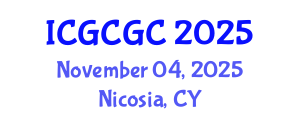 ICGCGC 2025
November 04, 2025
Nicosia, CY